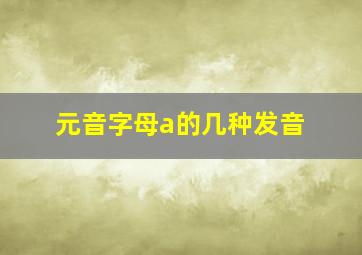 元音字母a的几种发音